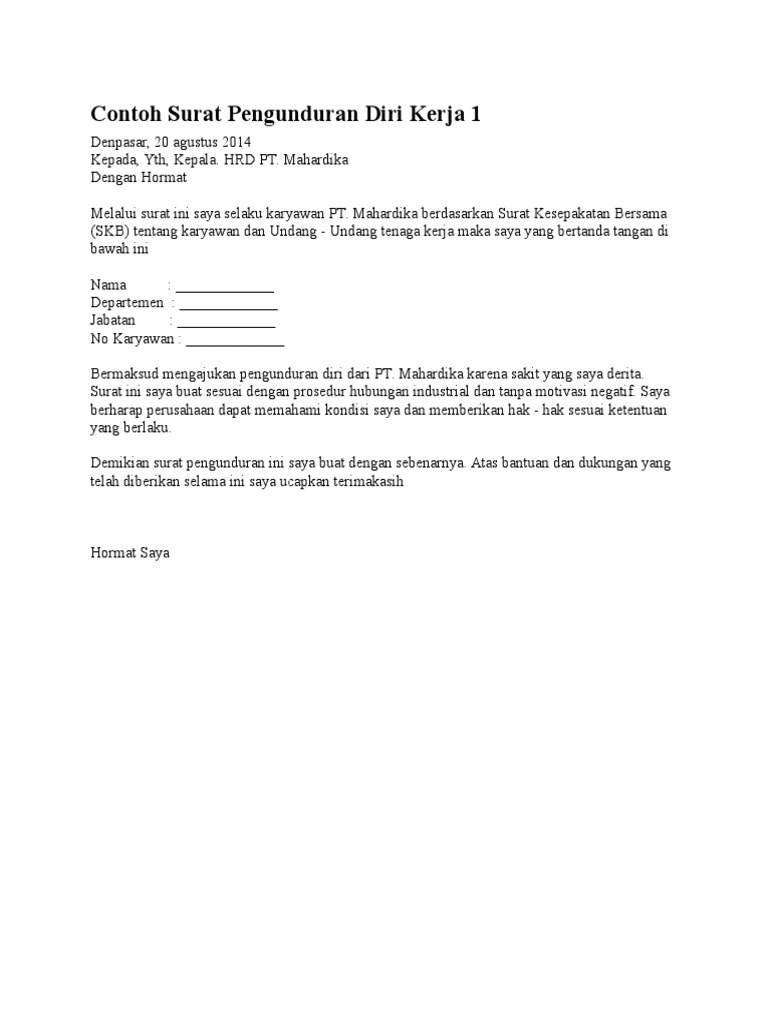 Contoh Surat Pengunduran Diri Kerja 1

Denpasar, 20 agustus 2014
Kepada, Yth, Kepala. HRD PT. Mahardika
Dengan Hormat

Melalui surat ini saya selaku karyawan PT. Mahardika berdasarkan Surat Kesepakatan Bersama (SKB) tentang karyawan dan Undang - Undang tenaga kerja maka saya yang bertanda tangan di bawah ini

Nama : ______________
Departemen : ______________
Jabatan : ______________
No Karyawan : ______________

Bermaksud mengajukan pengunduran diri dari PT. Mahardika karena sakit yang saya derita. Surat ini saya buat sesuai dengan prosedur hubungan industrial dan tanpa motivasi negatif. Saya berharap perusahaan dapat memahami kondisi saya dan memberikan hak - hak sesuai ketentuan yang berlaku.

Demikian surat pengunduran ini saya buat dengan sebenarnya. Atas bantuan dan dukungan yang telah diberikan selama ini saya ucapkan terimakasih

Hormat Saya